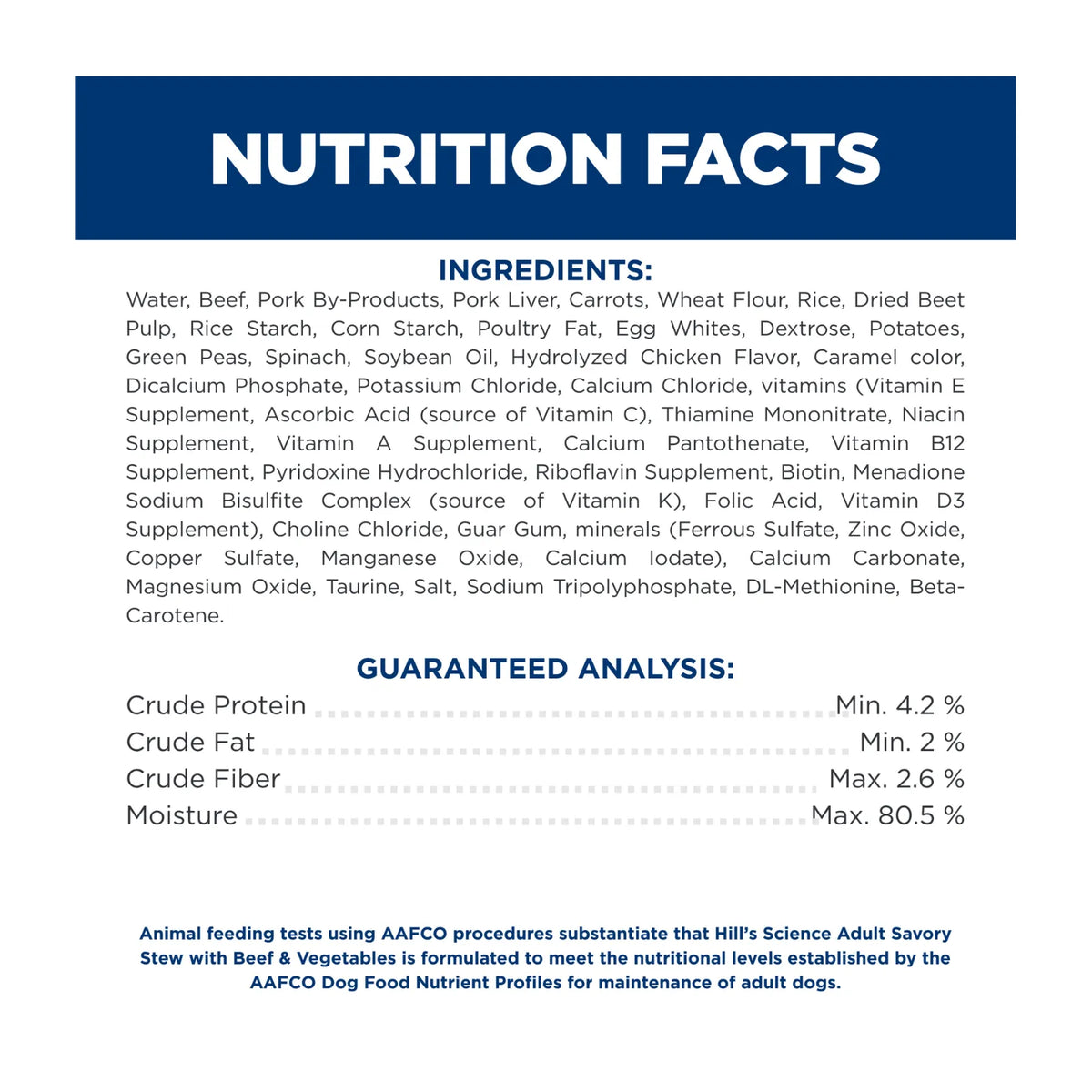 NUTRITION FACTS

INGREDIENTS:

Water, Beef, Pork By-Products, Pork Liver, Carrots, Wheat Flour, Rice, Dried Beet Pulp, Rice Starch, Corn Starch, Poultry Fat, Egg Whites, Dextrose, Potatoes, Green Peas, Spinach, Soybean Oil, Hydrolyzed Chicken Flavor, Caramel color, Dicalcium Phosphate, Potassium Chloride, Calcium Chloride, vitamins (Vitamin E Supplement, Ascorbic Acid (source of Vitamin C), Thiamine Mononitrate, Niacin Supplement, Vitamin A Supplement, Calcium Pantothenate, Vitamin B12 Supplement, Pyridoxine Hydrochloride, Riboflavin Supplement, Biotin, Menadione Sodium Bisulfite Complex (source of Vitamin K), Folic Acid, Vitamin D3 Supplement), Choline Chloride, Guar Gum, minerals (Ferrous Sulfate, Zinc Oxide, Copper Sulfate, Manganese Oxide, Calcium Iodate), Calcium Carbonate, Magnesium Oxide, Taurine, Salt, Sodium Tripolyphosphate, DL-Methionine, Beta-Carotene.

GUARANTEED ANALYSIS:

Crude Protein Min. 4.2 %
Crude Fat Min. 2 %
Crude Fiber Max. 2.6 %
Moisture Max. 80.5 %

Animal feeding tests using AAFCO procedures substantiate that Hill's Science Adult Savory Stew with Beef & Vegetables is formulated to meet the nutritional levels established by the AAFCO Dog Food Nutrient Profiles for maintenance of adult dogs.